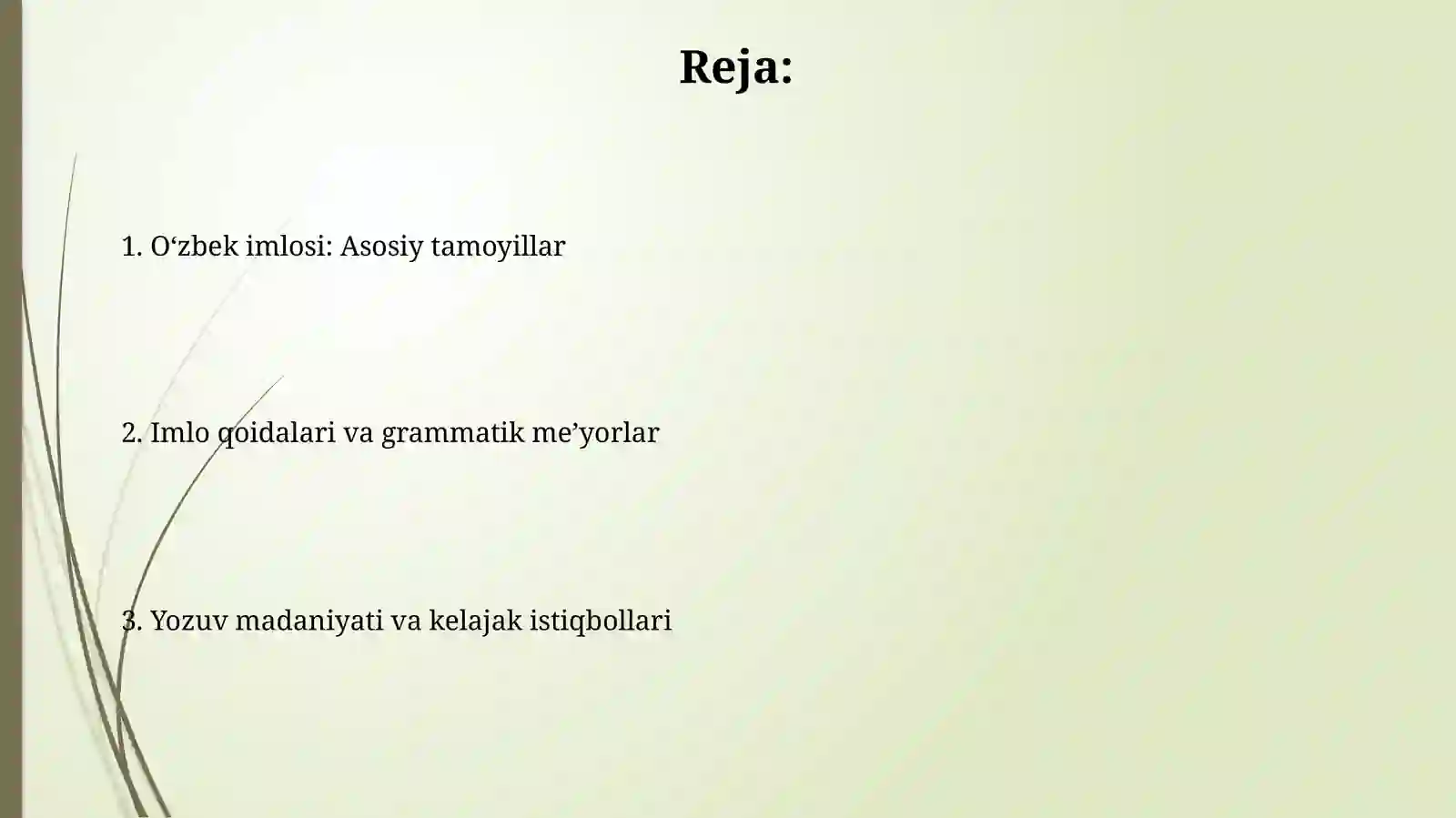 Reja:

1. O‘zbek imlosi: Asosiy tamoyillar

2. Imlo qoidalari va grammatik me’yorlar

3. Yozuv madaniyati va kelajak istiqbollari